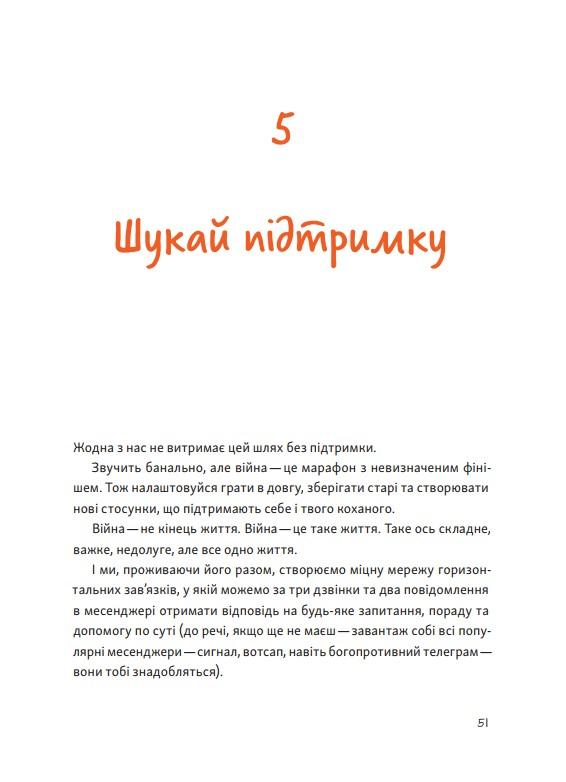 5

Шукай підтримку

Жодна з нас не витримає цей шлях без підтримки.

Звучить банально, але війна — це марафон з невизначеним фінішем. Тож налаштовуйся грати в довгу, зберігати старі та створювати нові стосунки, що підтримають себе і твого коханого.

Війна — не кінець життя. Війна — це таке життя. Таке ось складне, важке, недолуге, але все одно життя.

І ми, проживаючи його разом, створюємо міцну мережу горизонтальних зав'язків, у якій можемо за три дзвінки та два повідомлення в месенджері отримати відповідь на будь-яке запитання, пораду та допомогу по суті (до речі, якщо ще не маєш — завантаж собі всі популярні месенджери — сигнал, вотсап, навіть богопротивний телеграм — вони тобі знадобляться).

51